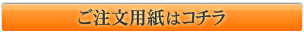 ご注文用紙はコチラ